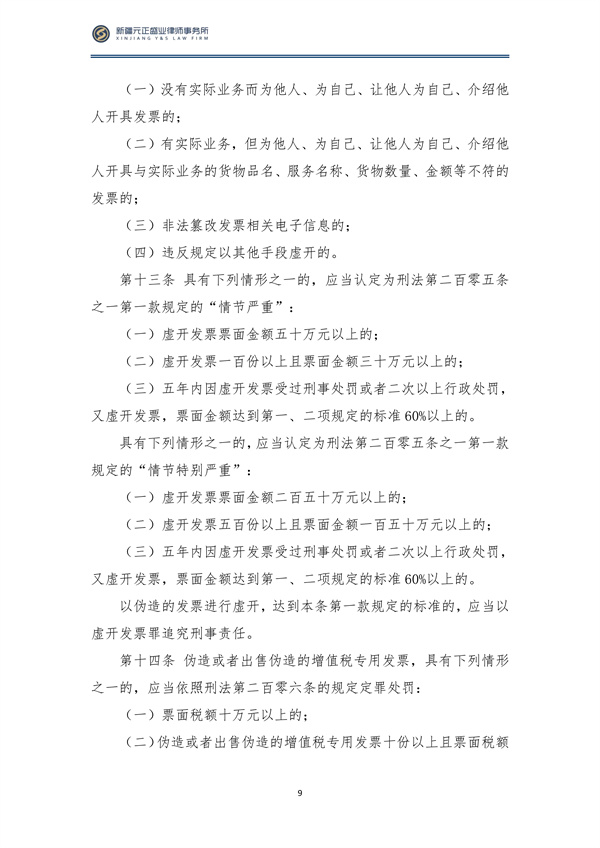 新疆元正盛业律师事务所
XINJIANG Y&S LAW FIRM

（一）没有实际业务而为他人、为自己、让他人为自己、介绍他人开具发票的；

（二）有实际业务，但为他人、为自己、让他人为自己、介绍他人开具与实际业务的货物品名、服务名称、货物数量、金额等不符的发票的；

（三）非法篡改发票相关电子信息的；

（四）违反规定以其他手段虚开的。

第十三条 具有下列情形之一的，应当认定为刑法第二百零五条之一第一款规定的“情节严重”：

（一）虚开发票票面金额五十万元以上的；

（二）虚开发票一百份以上且票面金额三十万元以上的；

（三）五年内因虚开发票受过刑事处罚或者二次以上行政处罚，又虚开发票，票面金额达到第一、二项规定的标准60%以上的。

具有下列情形之一的，应当认定为刑法第二百零五条之一第一款规定的“情节特别严重”：

（一）虚开发票票面金额二百五十万元以上的；

（二）虚开发票五百份以上且票面金额一百五十万元以上的；

（三）五年内因虚开发票受过刑事处罚或者二次以上行政处罚，又虚开发票，票面金额达到第一、二项规定的标准60%以上的。

以伪造的发票进行虚开，达到本条第一款规定的标准的，应当以虚开发票罪追究刑事责任。

第十四条 伪造或者出售伪造的增值税专用发票，具有下列情形之一的，应当依照刑法第二百零六条的规定定罪处罚：

（一）票面税额十万元以上的；

（二）伪造或者出售伪造的增值税专用发票十份以上且票面税额

9